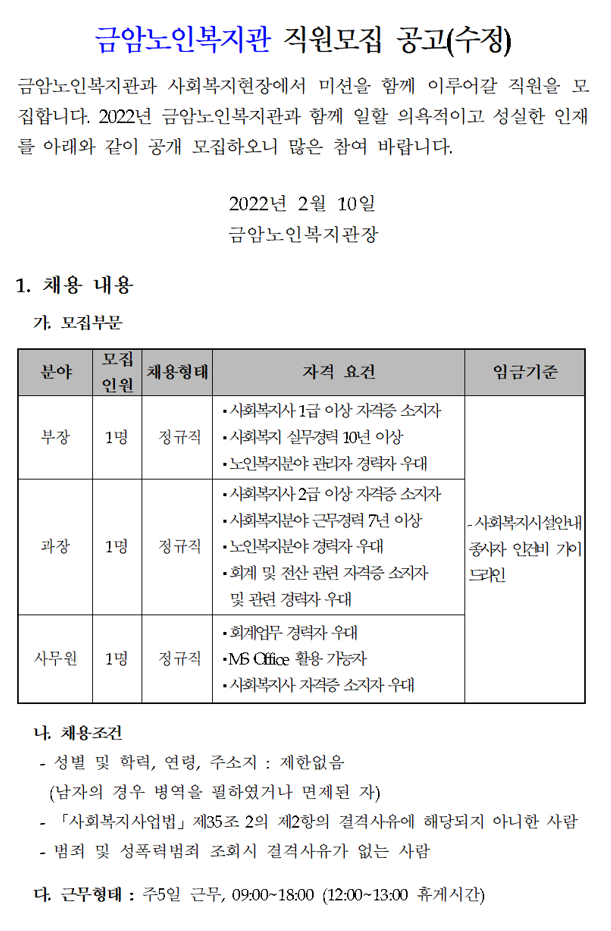 금암노인복지관 직원모집 공고(수정)

금암노인복지관과 사회복지현장에서 미션을 함께 이루어갈 직원을 모집합니다. 2022년 금암노인복지관과 함께 일할 의욕적이고 성실한 인재를 아래와 같이 공개 모집하오니 많은 참여 바랍니다.

2022년 2월 10일
금암노인복지관장

1. 채용 내용

가. 모집부문

| 분야 | 모집인원 | 채용형태 | 자격 요건 | 임금기준 |
|---|---|---|---|---|
| 부장 | 1명 | 정규직 | • 사회복지사 1급 이상 자격증 소지자 • 사회복지 실무경력 10년 이상 • 노인복지분야 관리자 경력자 우대 | - 사회복지시설안내 종사자 인건비 가이드라인 |
| 과장 | 1명 | 정규직 | • 사회복지사 2급 이상 자격증 소지자 • 사회복지분야 근무경력 7년 이상 • 노인복지분야 경력자 우대 • 회계 및 전산 관련 자격증 소지자 및 관련 경력자 우대 | |
| 사무원 | 1명 | 정규직 | • 회계업무 경력자 우대 • MS Office 활용 가능자 • 사회복지사 자격증 소지자 우대 | |

나. 채용조건

- 성별 및 학력, 연령, 주소지 : 제한없음
(남자의 경우 병역을 필하였거나 면제된 자)
- 「사회복지사업법」 제35조 2의 제2항의 결격사유에 해당되지 아니한 사람
- 범죄 및 성폭력범죄 조회시 결격사유가 없는 사람

다. 근무형태 : 주5일 근무, 09:00~18:00 (12:00~13:00 휴게시간)